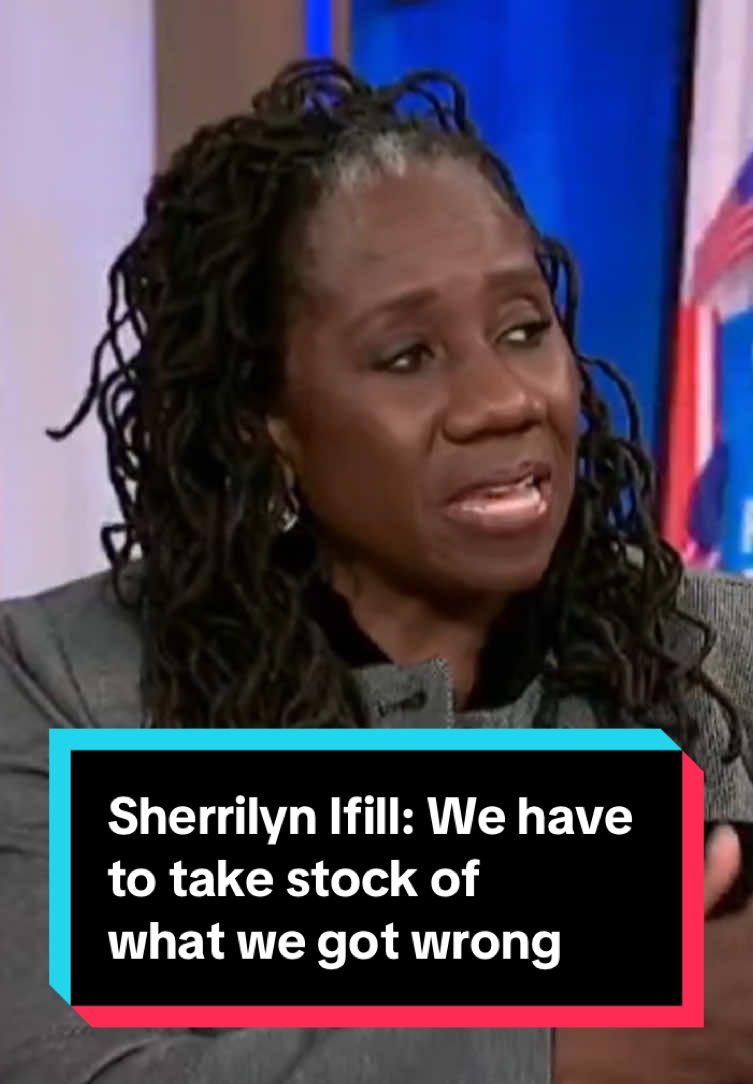 Sherrilyn Ifill: We have to take stock of what we got wrong